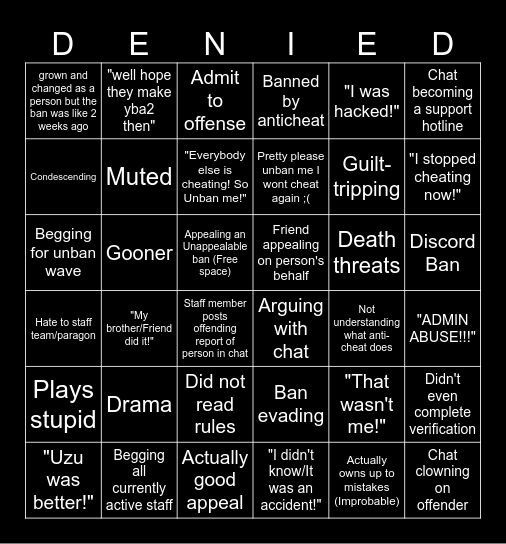 | D | E | N | I | E | D |
|---|---|---|---|---|---|
| grown and changed as a person but the ban was like 2 weeks ago | "well hope they make yba2 then" | Admit to offense | Banned by anticheat | "I was hacked!" | Chat becoming a support hotline |
| Condescending | Muted | "Everybody else is cheating! So Unban me!" | Pretty please unban me I wont cheat again ;( | Guilt-tripping | "I stopped cheating now!" |
| Begging for unban wave | Gooner | Appealing an Unappealable ban (Free space) | Friend appealing on person's behalf | Death threats | Discord Ban |
| Hate to staff team/paragon | "My brother/Friend did it!" | Staff member posts offending report of person in chat | Arguing with chat | Not understanding what anti-cheat does | "ADMIN ABUSE!!!" |
| Plays stupid | Drama | Did not read rules | Ban evading | "That wasn't me!" | Didn't even complete verification |
| "Uzu was better!" | Begging all currently active staff | Actually good appeal | "I didn't know/It was an accident!" | Actually owns up to mistakes (Improbable) | Chat clowning on offender |